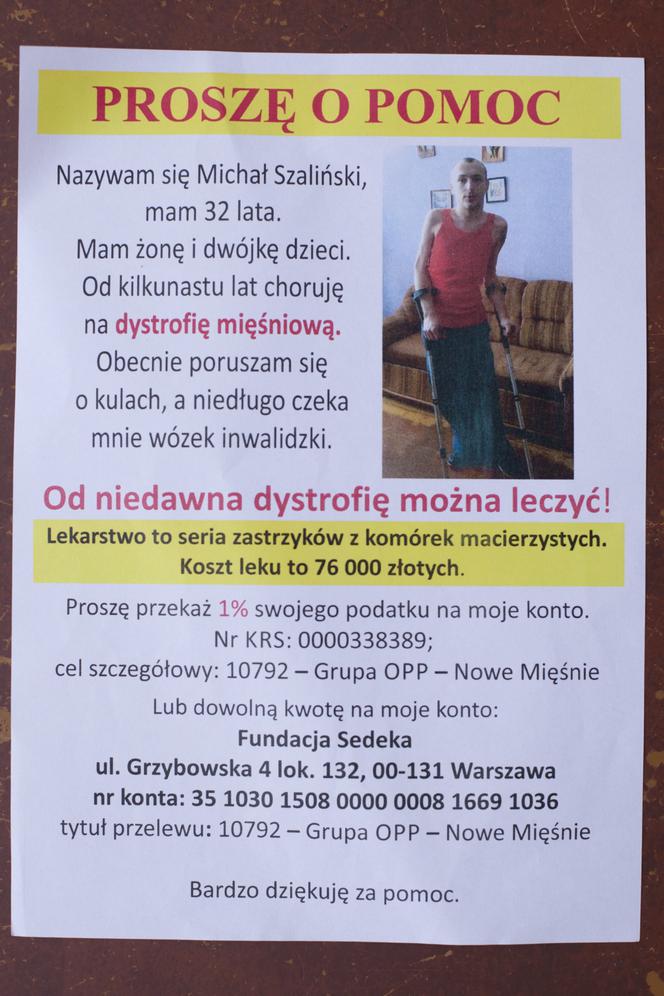 PROSZĘ O POMOC

Nazywam się Michał Szaliński, mam 32 lata. Mam żonę i dwójkę dzieci. Od kilkunastu lat choruję na dystrofię mięśniową. Obecnie poruszam się o kulach, a niedługo czeka mnie wózek inwalidzki.

Od niedawna dystrofię można leczyć!

Lekarstwo to seria zastrzyków z komórek macierzystych. Koszt leku to 76 000 złotych.

Proszę przekaż 1% swojego podatku na moje konto.
Nr KRS: 0000338389;
cel szczegółowy: 10792 – Grupa OPP – Nowe Mięśnie

Lub dowolną kwotę na moje konto:
Fundacja Sedeka
ul. Grzybowska 4 lok. 132, 00-131 Warszawa
nr konta: 35 1030 1508 0000 0008 1669 1036
tytuł przelewu: 10792 – Grupa OPP – Nowe Mięśnie

Bardzo dziękuję za pomoc.